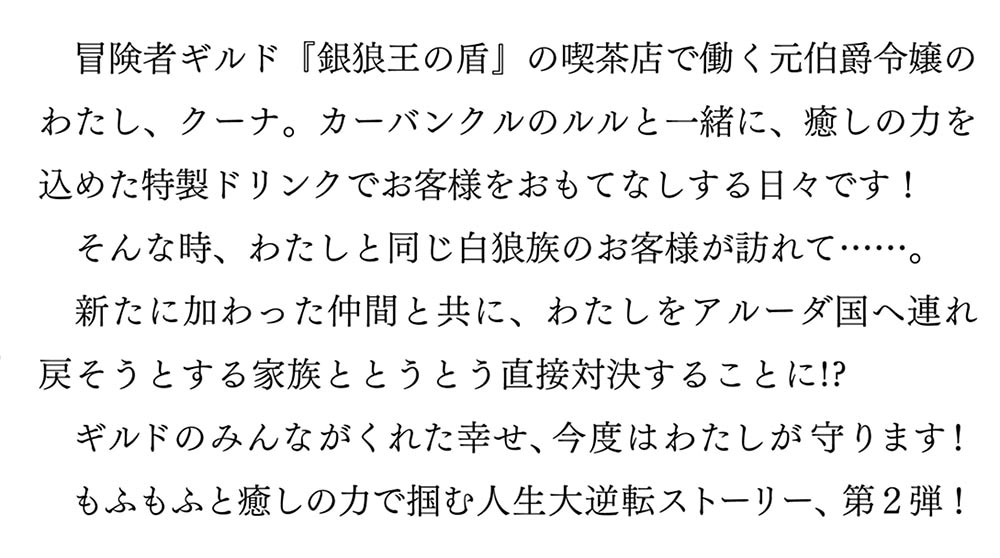 冒険者ギルド『銀狼王の盾』の喫茶店で働く元伯爵令嬢のわたし、クーナ。カーバンクルのルルと一緒に、癒しの力を込めた特製ドリンクでお客様をおもてなしする日々です！

そんな時、わたしと同じ白狼族のお客様が訪れて……。

新たに加わった仲間と共に、わたしをアルーダ国へ連れ戻そうとする家族ととうとう直接対決することに!?

ギルドのみんながくれた幸せ、今度はわたしが守ります！

もふもふと癒しの力で掴む人生大逆転ストーリー、第２弾！